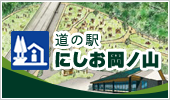 道の駅
にしお岡ノ山